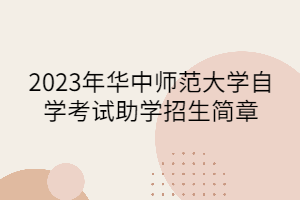 2023年华中师范大学自学考试助学招生简章